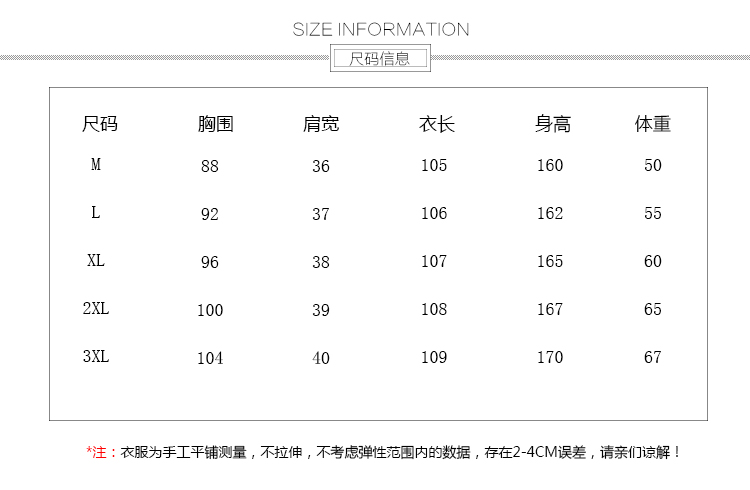 SIZE INFORMATION

尺码信息

| 尺码 | 胸围 | 肩宽 | 衣长 | 身高 | 体重 |
|---|---|---|---|---|---|
| M | 88 | 36 | 105 | 160 | 50 |
| L | 92 | 37 | 106 | 162 | 55 |
| XL | 96 | 38 | 107 | 165 | 60 |
| 2XL | 100 | 39 | 108 | 167 | 65 |
| 3XL | 104 | 40 | 109 | 170 | 67 |

*注：衣服为手工平铺测量，不拉伸，不考虑弹性范围内的数据，存在2-4CM误差，请亲们谅解！